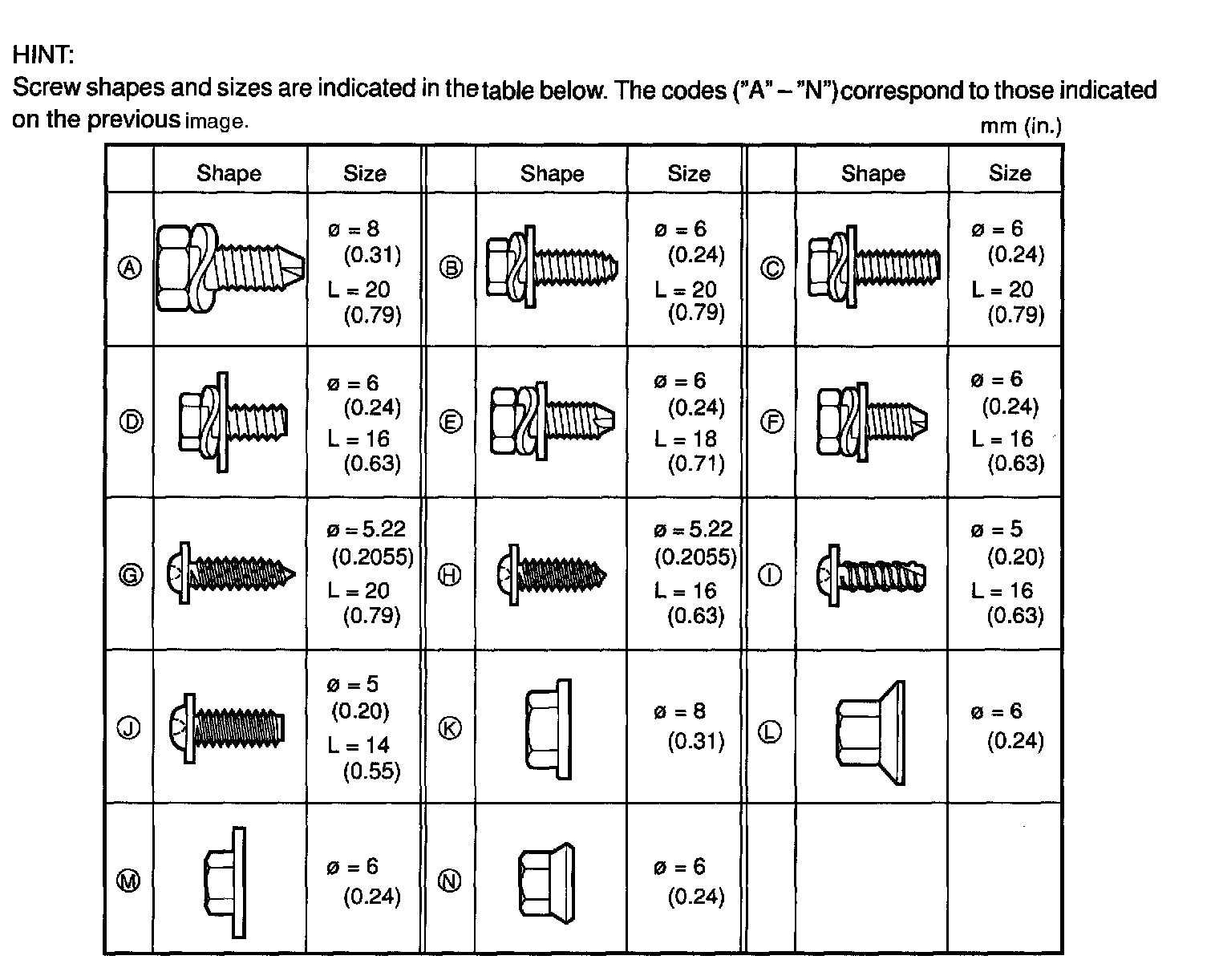 HINT:
Screw shapes and sizes are indicated in the table below. The codes ("A" – "N") correspond to those indicated on the previous image.

mm (in.)

| | Shape | Size | | Shape | Size | | Shape | Size |
|---|---|---|---|---|---|---|---|---|
| Ⓐ | | ø = 8 (0.31) L = 20 (0.79) | Ⓑ | | ø = 6 (0.24) L = 20 (0.79) | Ⓒ | | ø = 6 (0.24) L = 20 (0.79) |
| Ⓓ | | ø = 6 (0.24) L = 16 (0.63) | Ⓔ | | ø = 6 (0.24) L = 18 (0.71) | Ⓕ | | ø = 6 (0.24) L = 16 (0.63) |
| Ⓖ | | ø = 5.22 (0.2055) L = 20 (0.79) | Ⓗ | | ø = 5.22 (0.2055) L = 16 (0.63) | Ⓘ | | ø = 5 (0.20) L = 16 (0.63) |
| Ⓙ | | ø = 5 (0.20) L = 14 (0.55) | Ⓚ | | ø = 8 (0.31) | Ⓛ | | ø = 6 (0.24) |
| Ⓜ | | ø = 6 (0.24) | Ⓝ | | ø = 6 (0.24) | | | |